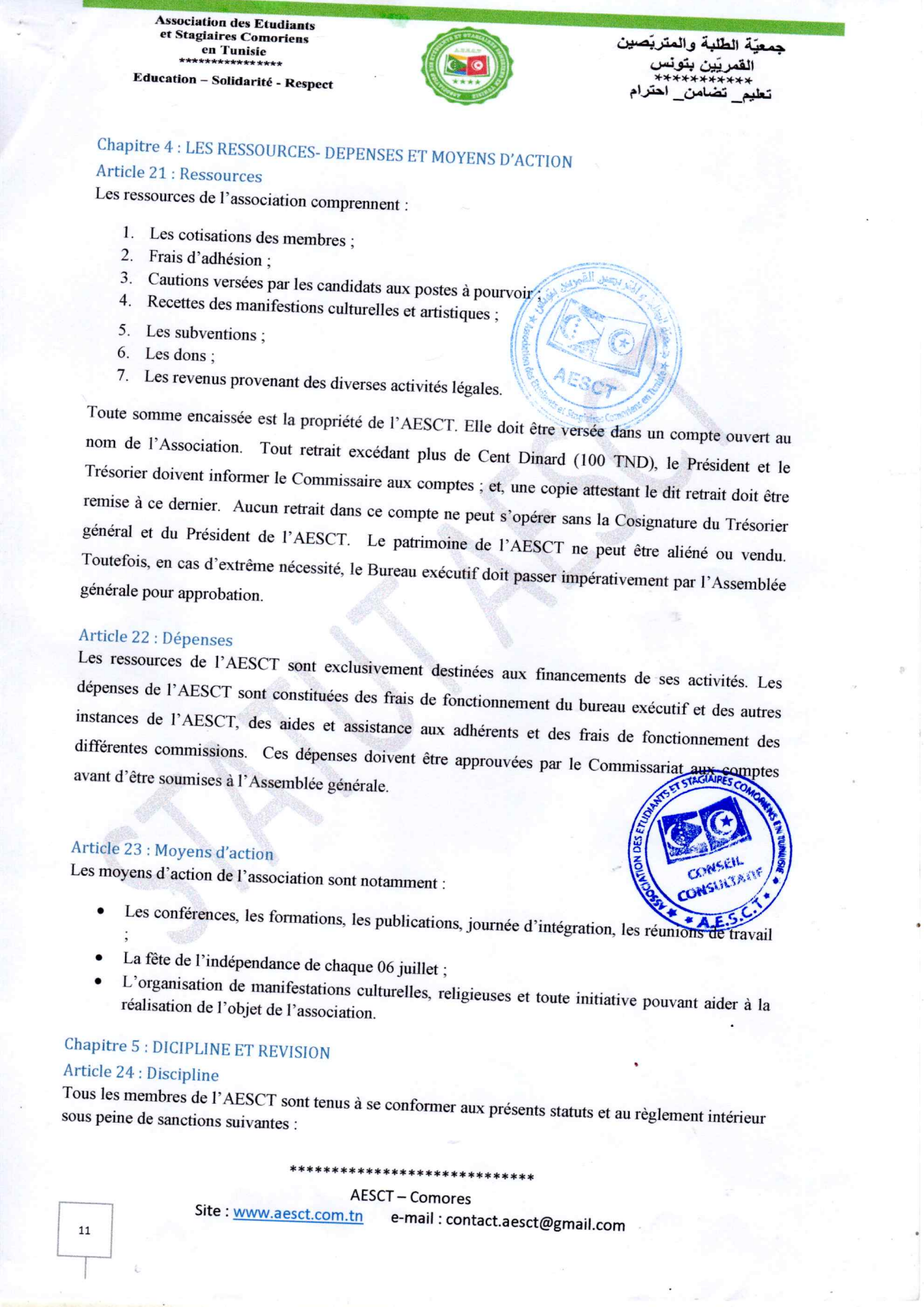 Association des Etudiants et Stagiaires Comoriens en Tunisie
****************
Education – Solidarité - Respect

جمعيّة الطلبة والمتربّصين القمريّين بتونس
**********
تعليم_ تضامن_ احترام

Chapitre 4 : LES RESSOURCES- DEPENSES ET MOYENS D'ACTION
Article 21 : Ressources
Les ressources de l'association comprennent :

1. Les cotisations des membres ;
2. Frais d'adhésion ;
3. Cautions versées par les candidats aux postes à pourvoir ;
4. Recettes des manifestions culturelles et artistiques ;
5. Les subventions ;
6. Les dons ;
7. Les revenus provenant des diverses activités légales.

AESCT

Toute somme encaissée est la propriété de l'AESCT. Elle doit être versée dans un compte ouvert au nom de l'Association. Tout retrait excédant plus de Cent Dinard (100 TND), le Président et le Trésorier doivent informer le Commissaire aux comptes ; et, une copie attestant le dit retrait doit être remise à ce dernier. Aucun retrait dans ce compte ne peut s'opérer sans la Cosignature du Trésorier général et du Président de l'AESCT. Le patrimoine de l'AESCT ne peut être aliéné ou vendu. Toutefois, en cas d'extrême nécessité, le Bureau exécutif doit passer impérativement par l'Assemblée générale pour approbation.

Article 22 : Dépenses
Les ressources de l'AESCT sont exclusivement destinées aux financements de ses activités. Les dépenses de l'AESCT sont constituées des frais de fonctionnement du bureau exécutif et des autres instances de l'AESCT, des aides et assistance aux adhérents et des frais de fonctionnement des différentes commissions. Ces dépenses doivent être approuvées par le Commissariat aux comptes avant d'être soumises à l'Assemblée générale.

ASSOCIATION DES ETUDIANTS ET STAGIAIRES COMORIENS EN TUNISIE
CONSEIL CONSULTATIF
A.E.S.C.T

Article 23 : Moyens d'action
Les moyens d'action de l'association sont notamment :

• Les conférences, les formations, les publications, journée d'intégration, les réunions de travail ;
• La fête de l'indépendance de chaque 06 juillet ;
• L'organisation de manifestations culturelles, religieuses et toute initiative pouvant aider à la réalisation de l'objet de l'association.

Chapitre 5 : DICIPLINE ET REVISION
Article 24 : Discipline
Tous les membres de l'AESCT sont tenus à se conformer aux présents statuts et au règlement intérieur sous peine de sanctions suivantes :

****************************
AESCT – Comores
Site : www.aesct.com.tn e-mail : contact.aesct@gmail.com

11

STATUT AESCT